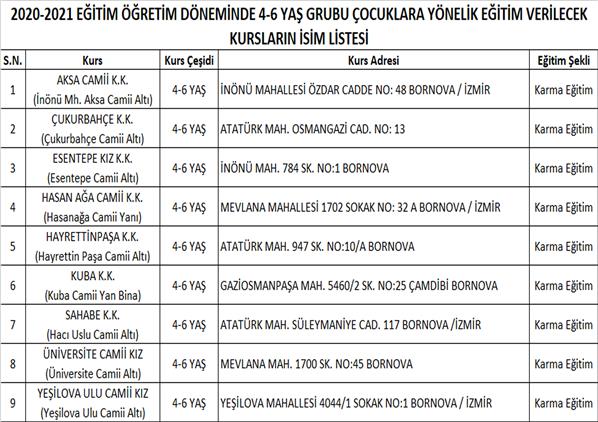 2020-2021 EĞİTİM ÖĞRETİM DÖNEMİNDE 4-6 YAŞ GRUBU ÇOCUKLARA YÖNELİK EĞİTİM VERİLECEK KURSLARIN İSİM LİSTESİ

| S.N. | Kurs | Kurs Çeşidi | Kurs Adresi | Eğitim Şekli |
|---|---|---|---|---|
| 1 | AKSA CAMİİ K.K. (İnönü Mh. Aksa Camii Altı) | 4-6 YAŞ | İNÖNÜ MAHALLESİ ÖZDAR CADDE NO: 48 BORNOVA / İZMİR | Karma Eğitim |
| 2 | ÇUKURBAHÇE K.K. (Çukurbahçe Camii Altı) | 4-6 YAŞ | ATATÜRK MAH. OSMANGAZİ CAD. NO: 13 | Karma Eğitim |
| 3 | ESENTEPE KIZ K.K. (Esentepe Camii Altı) | 4-6 YAŞ | İNÖNÜ MAH. 784 SK. NO:1 BORNOVA | Karma Eğitim |
| 4 | HASAN AĞA CAMİİ K.K. (Hasanağa Camii Yanı) | 4-6 YAŞ | MEVLANA MAHALLESİ 1702 SOKAK NO: 32 A BORNOVA / İZMİR | Karma Eğitim |
| 5 | HAYRETTİNPAŞA K.K. (Hayrettin Paşa Camii Altı) | 4-6 YAŞ | ATATÜRK MAH. 947 SK. NO:10/A BORNOVA | Karma Eğitim |
| 6 | KUBA K.K. (Kuba Camii Yan Bina) | 4-6 YAŞ | GAZİOSMANPAŞA MAH. 5460/2 SK. NO:25 ÇAMDİBİ BORNOVA | Karma Eğitim |
| 7 | SAHABE K.K. (Hacı Uslu Camii Altı) | 4-6 YAŞ | ATATÜRK MAH. SÜLEYMANİYE CAD. 117 BORNOVA /İZMİR | Karma Eğitim |
| 8 | ÜNİVERSİTE CAMİİ KIZ (Üniversite Camii Altı) | 4-6 YAŞ | MEVLANA MAH. 1700 SK. NO:45 BORNOVA | Karma Eğitim |
| 9 | YEŞİLOVA ULU CAMİİ KIZ (Yeşilova Ulu Camii Altı) | 4-6 YAŞ | YEŞİLOVA MAHALLESİ 4044/1 SOKAK NO:1 BORNOVA / İZMİR | Karma Eğitim |